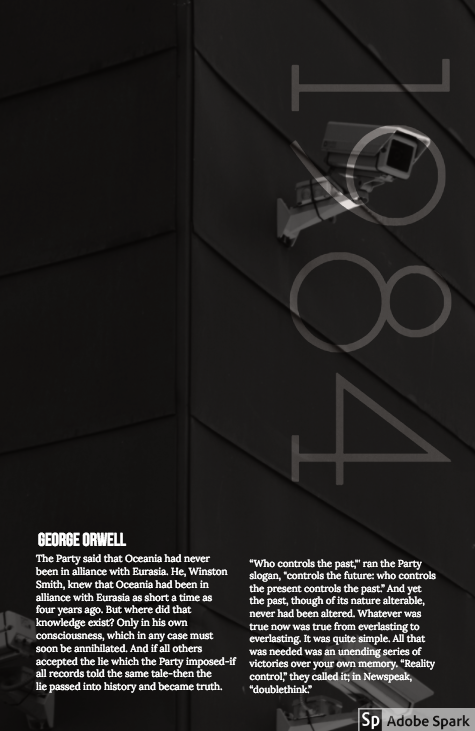 1984

GEORGE ORWELL

The Party said that Oceania had never been in alliance with Eurasia. He, Winston Smith, knew that Oceania had been in alliance with Eurasia as short a time as four years ago. But where did that knowledge exist? Only in his own consciousness, which in any case must soon be annihilated. And if all others accepted the lie which the Party imposed-if all records told the same tale-then the lie passed into history and became truth.

"Who controls the past," ran the Party slogan, "controls the future: who controls the present controls the past." And yet the past, though of its nature alterable, never had been altered. Whatever was true now was true from everlasting to everlasting. It was quite simple. All that was needed was an unending series of victories over your own memory. "Reality control," they called it; in Newspeak, "doublethink."

Sp Adobe Spark